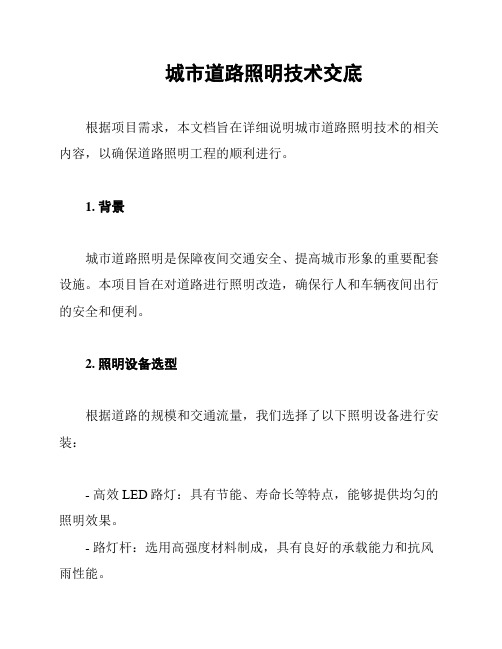 城市道路照明技术交底

根据项目需求，本文档旨在详细说明城市道路照明技术的相关内容，以确保道路照明工程的顺利进行。

1. 背景

城市道路照明是保障夜间交通安全、提高城市形象的重要配套设施。本项目旨在对道路进行照明改造，确保行人和车辆夜间出行的安全和便利。

2. 照明设备选型

根据道路的规模和交通流量，我们选择了以下照明设备进行安装：

- 高效 LED 路灯：具有节能、寿命长等特点，能够提供均匀的照明效果。
- 路灯杆：选用高强度材料制成，具有良好的承载能力和抗风雨性能。